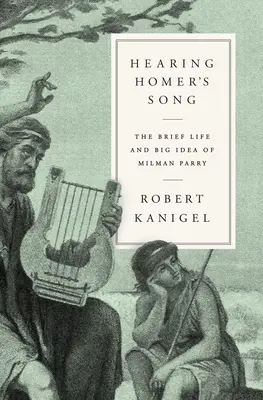 HEARING HOMER'S SONG

THE BRIEF LIFE AND BIG IDEA OF MILMAN PARRY

ROBERT KANIGEL